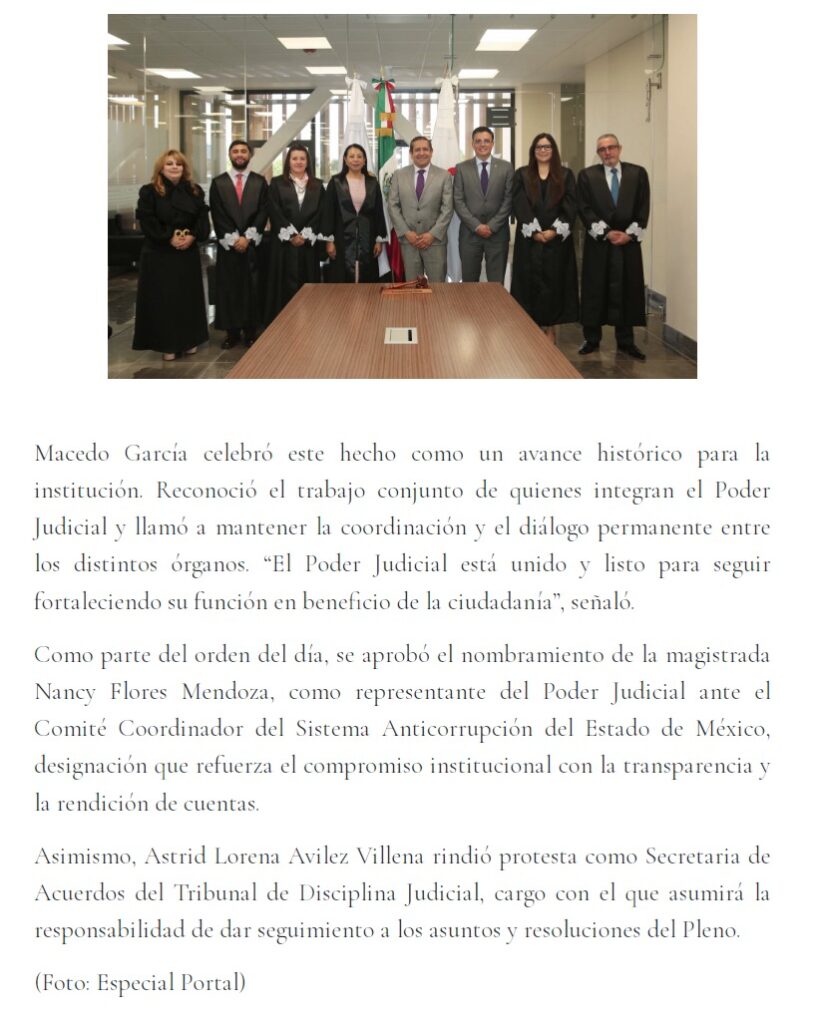 Macedo García celebró este hecho como un avance histórico para la institución. Reconoció el trabajo conjunto de quienes integran el Poder Judicial y llamó a mantener la coordinación y el diálogo permanente entre los distintos órganos. “El Poder Judicial está unido y listo para seguir fortaleciendo su función en beneficio de la ciudadanía”, señaló.

Como parte del orden del día, se aprobó el nombramiento de la magistrada Nancy Flores Mendoza, como representante del Poder Judicial ante el Comité Coordinador del Sistema Anticorrupción del Estado de México, designación que refuerza el compromiso institucional con la transparencia y la rendición de cuentas.

Asimismo, Astrid Lorena Avilez Villena rindió protesta como Secretaria de Acuerdos del Tribunal de Disciplina Judicial, cargo con el que asumirá la responsabilidad de dar seguimiento a los asuntos y resoluciones del Pleno.

(Foto: Especial Portal)